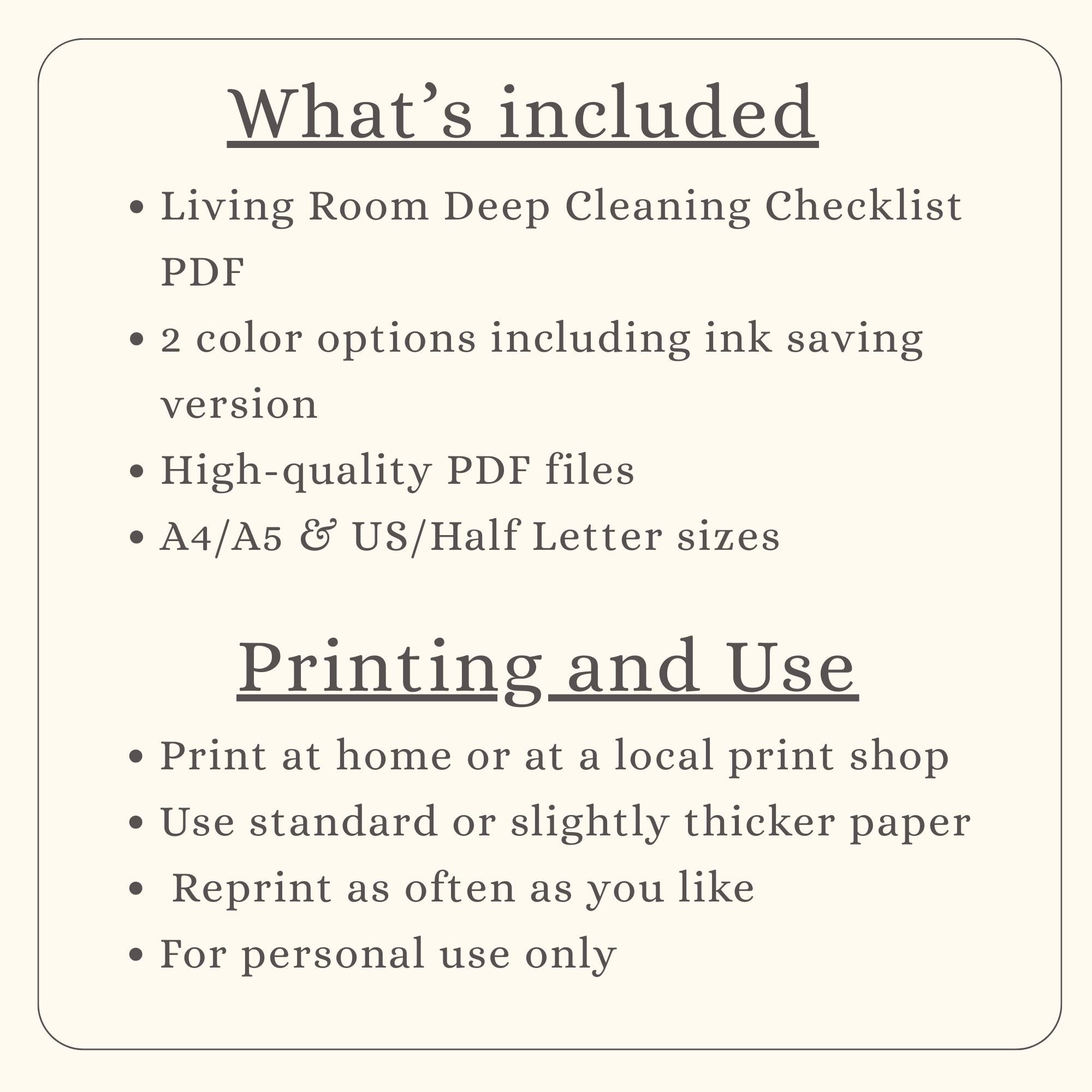 What's included

• Living Room Deep Cleaning Checklist PDF
• 2 color options including ink saving version
• High-quality PDF files
• A4/A5 & US/Half Letter sizes

Printing and Use

• Print at home or at a local print shop
• Use standard or slightly thicker paper
• Reprint as often as you like
• For personal use only